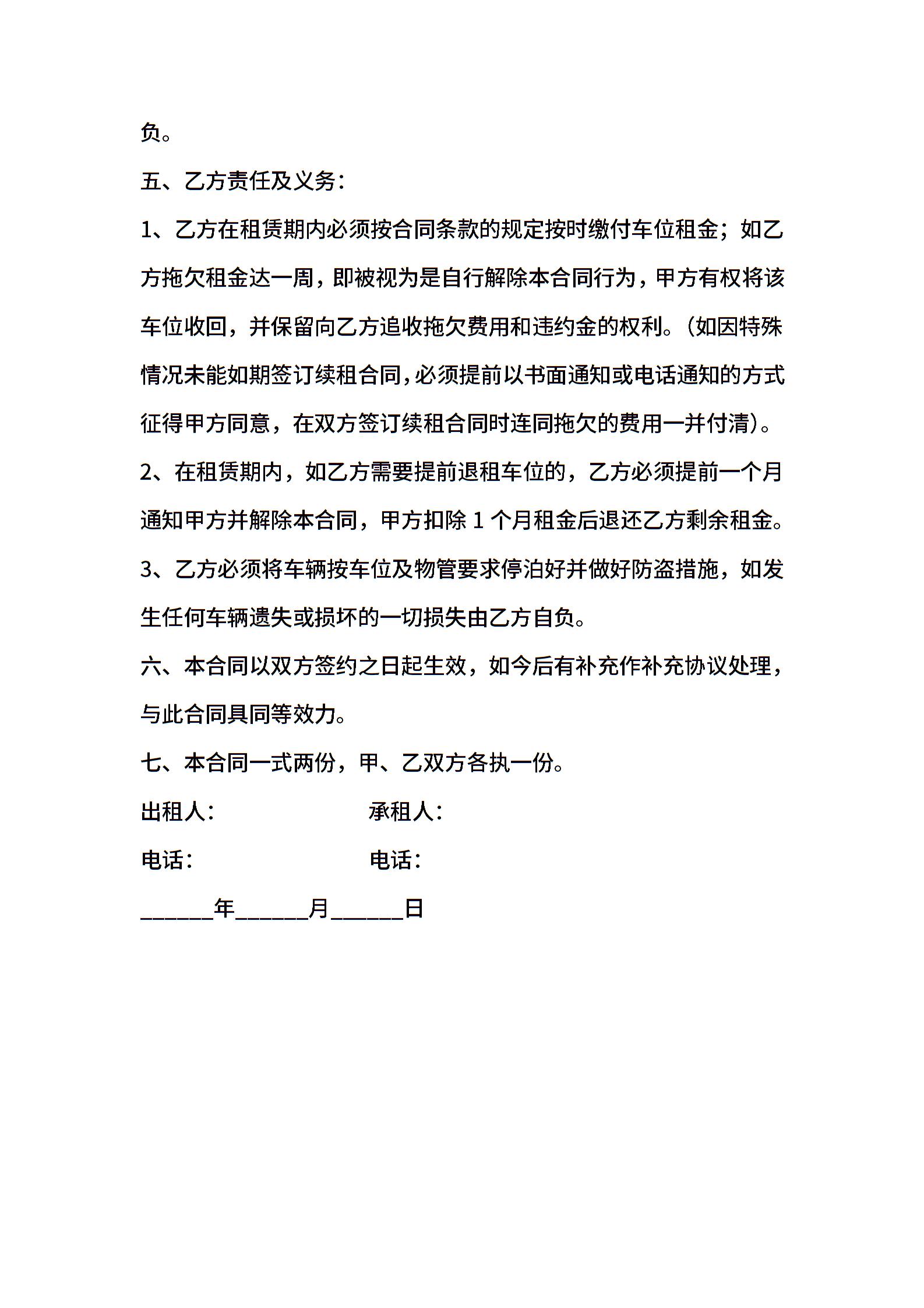 负。

五、乙方责任及义务：

1、乙方在租赁期内必须按合同条款的规定按时缴付车位租金；如乙方拖欠租金达一周，即被视为是自行解除本合同行为，甲方有权将该车位收回，并保留向乙方追收拖欠费用和违约金的权利。（如因特殊情况未能如期签订续租合同，必须提前以书面通知或电话通知的方式征得甲方同意，在双方签订续租合同时连同拖欠的费用一并付清）。

2、在租赁期内，如乙方需要提前退租车位的，乙方必须提前一个月通知甲方并解除本合同，甲方扣除 1 个月租金后退还乙方剩余租金。

3、乙方必须将车辆按车位及物管要求停泊好并做好防盗措施，如发生任何车辆遗失或损坏的一切损失由乙方自负。

六、本合同以双方签约之日起生效，如今后有补充作补充协议处理，与此合同具同等效力。

七、本合同一式两份，甲、乙双方各执一份。

出租人： 承租人：

电话： 电话：

______年______月______日